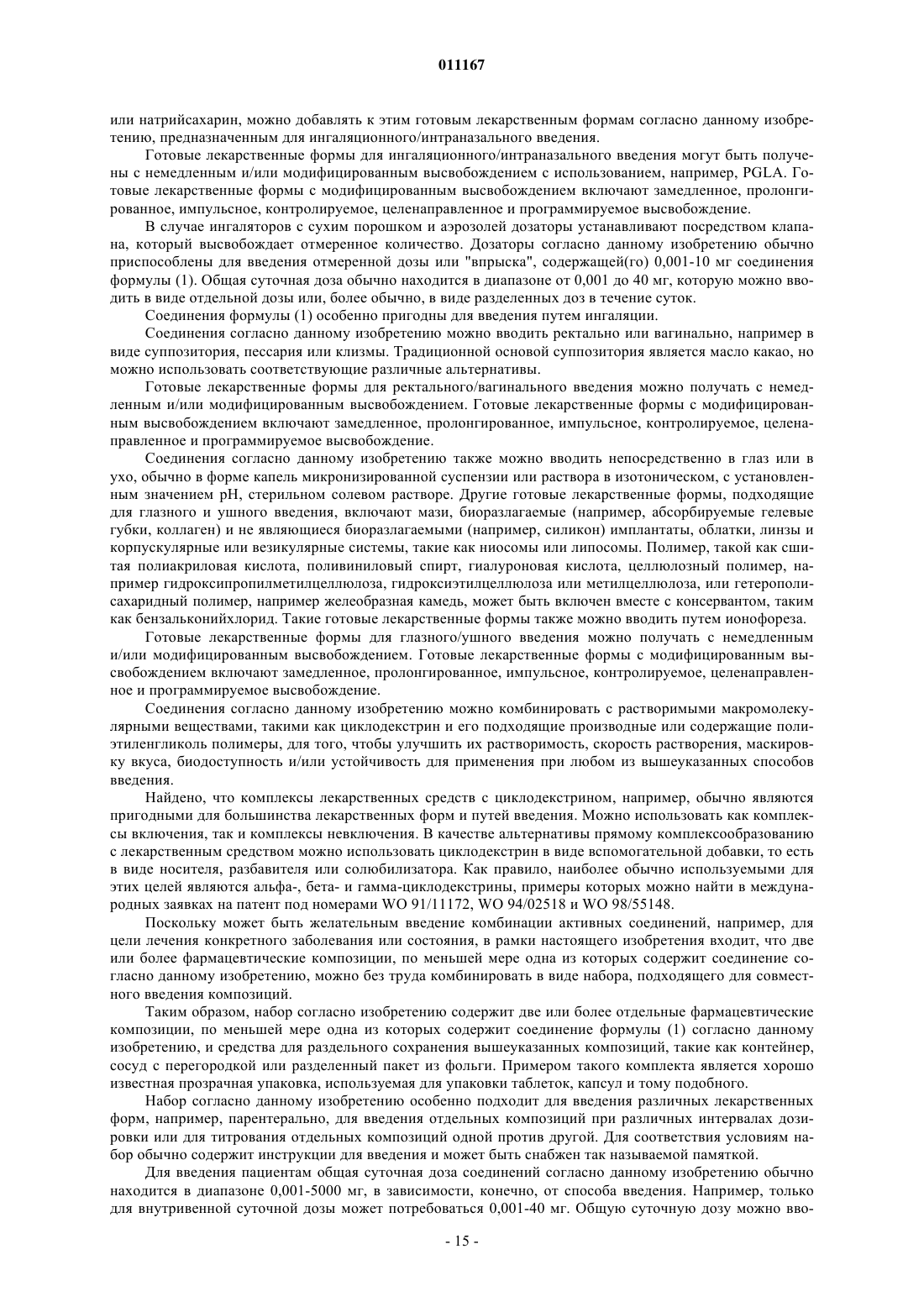 011167

или натрийсахарин, можно добавлять к этим готовым лекарственным формам согласно данному изобретению, предназначенным для ингаляционного/интраназального введения.

Готовые лекарственные формы для ингаляционного/интраназального введения могут быть получены с немедленным и/или модифицированным высвобождением с использованием, например, PGLA. Готовые лекарственные формы с модифицированным высвобождением включают замедленное, пролонгированное, импульсное, контролируемое, целенаправленное и программируемое высвобождение.

В случае ингаляторов с сухим порошком и аэрозолей дозаторы устанавливают посредством клапана, который высвобождает отмеренное количество. Дозаторы согласно данному изобретению обычно приспособлены для введения отмеренной дозы или "впрыска", содержащей(го) 0,001-10 мг соединения формулы (1). Общая суточная доза обычно находится в диапазоне от 0,001 до 40 мг, которую можно вводить в виде отдельной дозы или, более обычно, в виде разделенных доз в течение суток.

Соединения формулы (1) особенно пригодны для введения путем ингаляции.

Соединения согласно данному изобретению можно вводить ректально или вагинально, например в виде суппозитория, пессария или клизмы. Традиционной основой суппозитория является масло какао, но можно использовать соответствующие различные альтернативы.

Готовые лекарственные формы для ректального/вагинального введения можно получать с немедленным и/или модифицированным высвобождением. Готовые лекарственные формы с модифицированным высвобождением включают замедленное, пролонгированное, импульсное, контролируемое, целенаправленное и программируемое высвобождение.

Соединения согласно данному изобретению также можно вводить непосредственно в глаз или в ухо, обычно в форме капель микронизированной суспензии или раствора в изотоническом, с установленным значением pH, стерильном солевом растворе. Другие готовые лекарственные формы, подходящие для глазного и ушного введения, включают мази, биоразлагаемые (например, абсорбируемые гелевые губки, коллаген) и не являющиеся биоразлагаемыми (например, силикон) имплантаты, облатки, линзы и корпускулярные или везикулярные системы, такие как ниосомы или липосомы. Полимер, такой как сшитая полиакриловая кислота, поливиниловый спирт, гиалуроновая кислота, целлюлозный полимер, например гидроксипропилметилцеллюлоза, гидроксиэтилцеллюлоза или метилцеллюлоза, или гетерополисахаридный полимер, например желеобразная камедь, может быть включен вместе с консервантом, таким как бензальконийхлорид. Такие готовые лекарственные формы также можно вводить путем ионофореза.

Готовые лекарственные формы для глазного/ушного введения можно получать с немедленным и/или модифицированным высвобождением. Готовые лекарственные формы с модифицированным высвобождением включают замедленное, пролонгированное, импульсное, контролируемое, целенаправленное и программируемое высвобождение.

Соединения согласно данному изобретению можно комбинировать с растворимыми макромолекулярными веществами, такими как циклодекстрин и его подходящие производные или содержащие полиэтиленгликоль полимеры, для того, чтобы улучшить их растворимость, скорость растворения, маскировку вкуса, биодоступность и/или устойчивость для применения при любом из вышеуказанных способов введения.

Найдено, что комплексы лекарственных средств с циклодекстрином, например, обычно являются пригодными для большинства лекарственных форм и путей введения. Можно использовать как комплексы включения, так и комплексы невключения. В качестве альтернативы прямому комплексообразованию с лекарственным средством можно использовать циклодекстрин в виде вспомогательной добавки, то есть в виде носителя, разбавителя или солюбилизатора. Как правило, наиболее обычно используемыми для этих целей являются альфа-, бета- и гамма-циклодекстрины, примеры которых можно найти в международных заявках на патент под номерами WO 91/11172, WO 94/02518 и WO 98/55148.

Поскольку может быть желательным введение комбинации активных соединений, например, для цели лечения конкретного заболевания или состояния, в рамки настоящего изобретения входит, что две или более фармацевтические композиции, по меньшей мере одна из которых содержит соединение согласно данному изобретению, можно без труда комбинировать в виде набора, подходящего для совместного введения композиций.

Таким образом, набор согласно изобретению содержит две или более отдельные фармацевтические композиции, по меньшей мере одна из которых содержит соединение формулы (1) согласно данному изобретению, и средства для раздельного сохранения вышеуказанных композиций, такие как контейнер, сосуд с перегородкой или разделенный пакет из фольги. Примером такого комплекта является хорошо известная прозрачная упаковка, используемая для упаковки таблеток, капсул и тому подобного.

Набор согласно данному изобретению особенно подходит для введения различных лекарственных форм, например, парентерально, для введения отдельных композиций при различных интервалах дозировки или для титрования отдельных композиций одной против другой. Для соответствия условиям набор обычно содержит инструкции для введения и может быть снабжен так называемой памяткой.

Для введения пациентам общая суточная доза соединений согласно данному изобретению обычно находится в диапазоне 0,001-5000 мг, в зависимости, конечно, от способа введения. Например, только для внутривенной суточной дозы может потребоваться 0,001-40 мг. Общую суточную дозу можно вво-

- 15 -